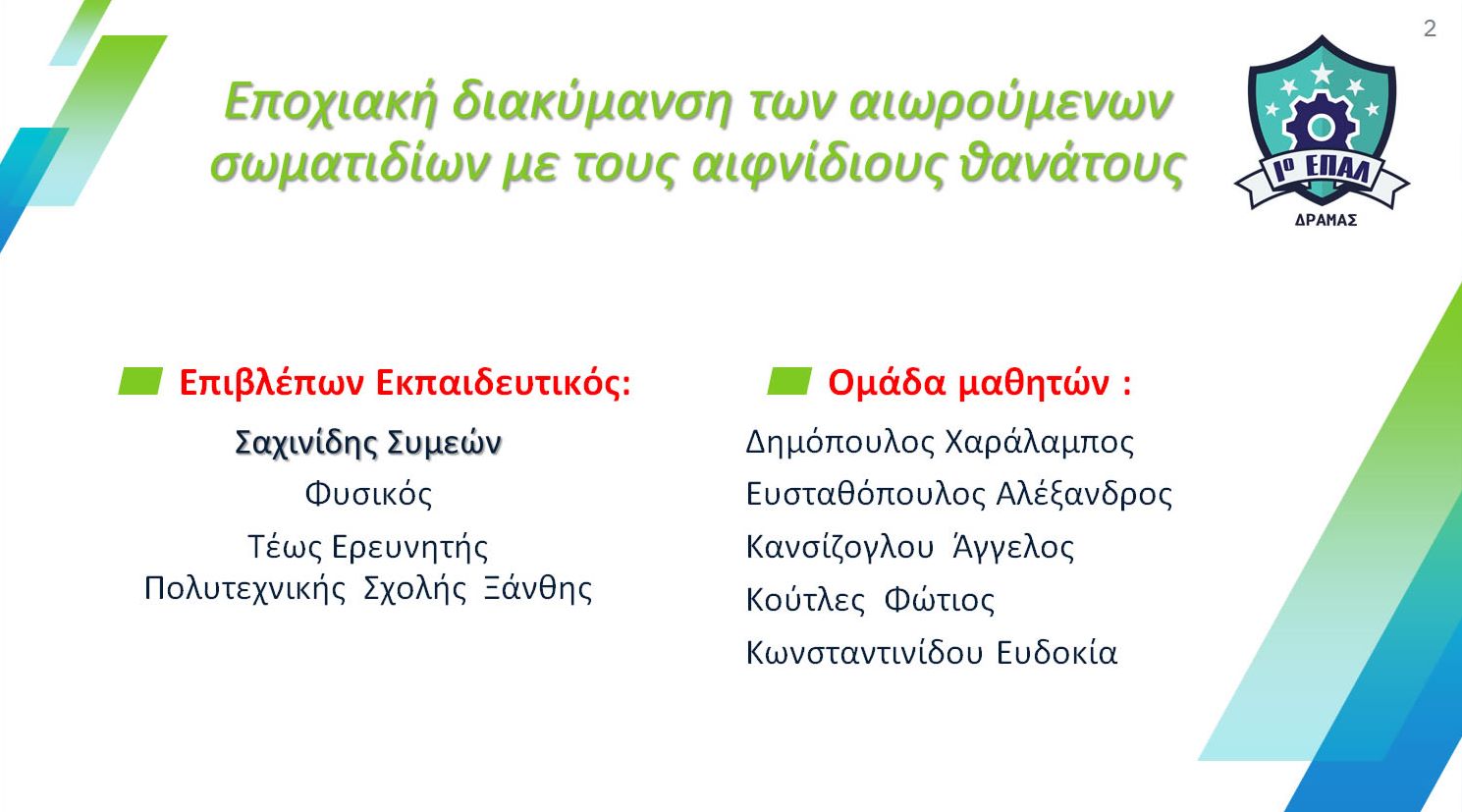 2

Εποχιακή διακύμανση των αιωρούμενων σωματιδίων με τους αιφνίδιους θανάτους

1ο ΕΠΑΛ
ΔΡΑΜΑΣ

Επιβλέπων Εκπαιδευτικός:

Σαχινίδης Συμεών

Φυσικός

Τέως Ερευνητής
Πολυτεχνικής Σχολής Ξάνθης

Ομάδα μαθητών :

Δημόπουλος Χαράλαμπος

Ευσταθόπουλος Αλέξανδρος

Κανσίζογλου Άγγελος

Κούτλες Φώτιος

Κωνσταντινίδου Ευδοκία